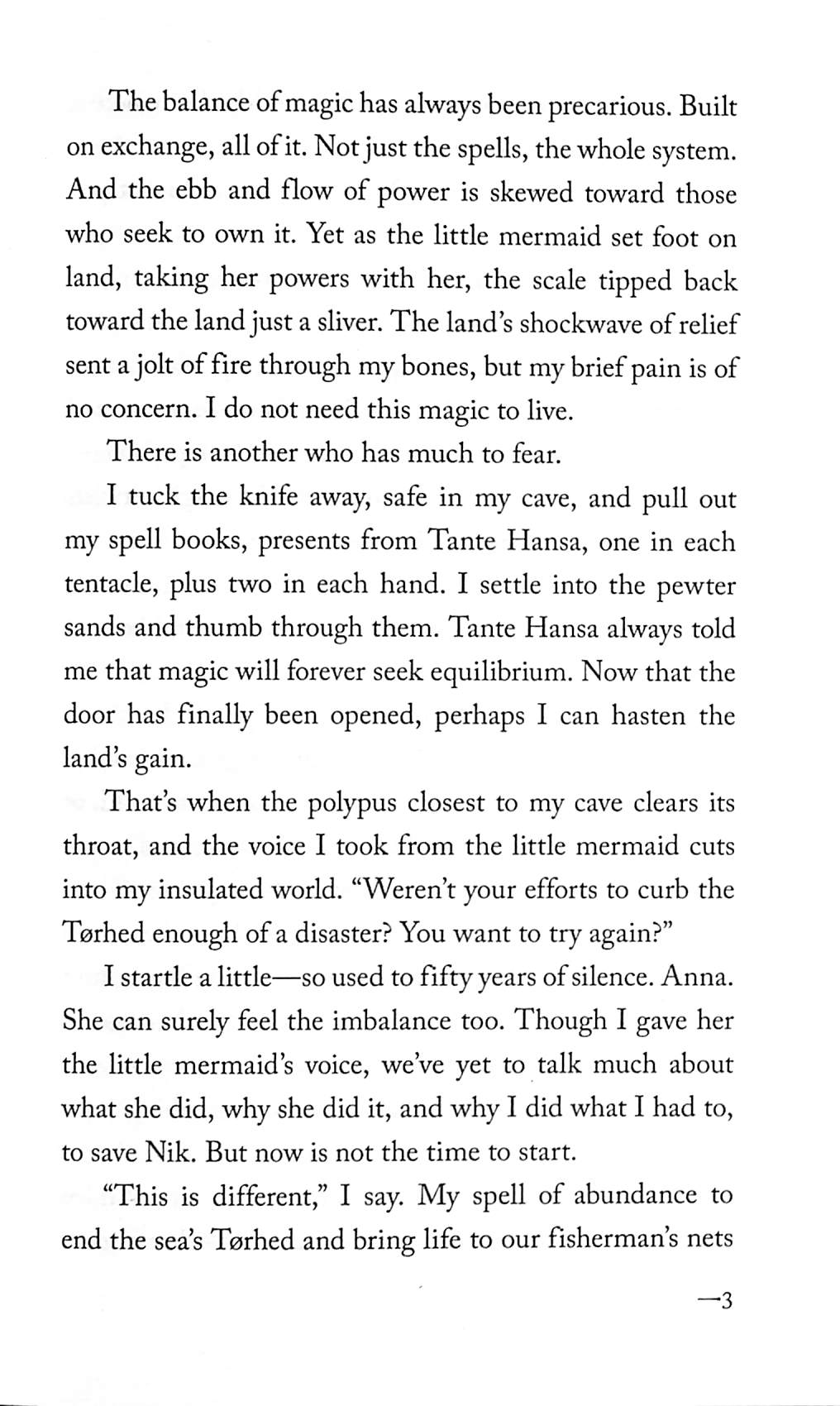 The balance of magic has always been precarious. Built on exchange, all of it. Not just the spells, the whole system. And the ebb and flow of power is skewed toward those who seek to own it. Yet as the little mermaid set foot on land, taking her powers with her, the scale tipped back toward the land just a sliver. The land's shockwave of relief sent a jolt of fire through my bones, but my brief pain is of no concern. I do not need this magic to live.

There is another who has much to fear.

I tuck the knife away, safe in my cave, and pull out my spell books, presents from Tante Hansa, one in each tentacle, plus two in each hand. I settle into the pewter sands and thumb through them. Tante Hansa always told me that magic will forever seek equilibrium. Now that the door has finally been opened, perhaps I can hasten the land's gain.

That's when the polypus closest to my cave clears its throat, and the voice I took from the little mermaid cuts into my insulated world. "Weren't your efforts to curb the Tørhed enough of a disaster? You want to try again?"

I startle a little—so used to fifty years of silence. Anna. She can surely feel the imbalance too. Though I gave her the little mermaid's voice, we've yet to talk much about what she did, why she did it, and why I did what I had to, to save Nik. But now is not the time to start.

"This is different," I say. My spell of abundance to end the sea's Tørhed and bring life to our fisherman's nets

—3